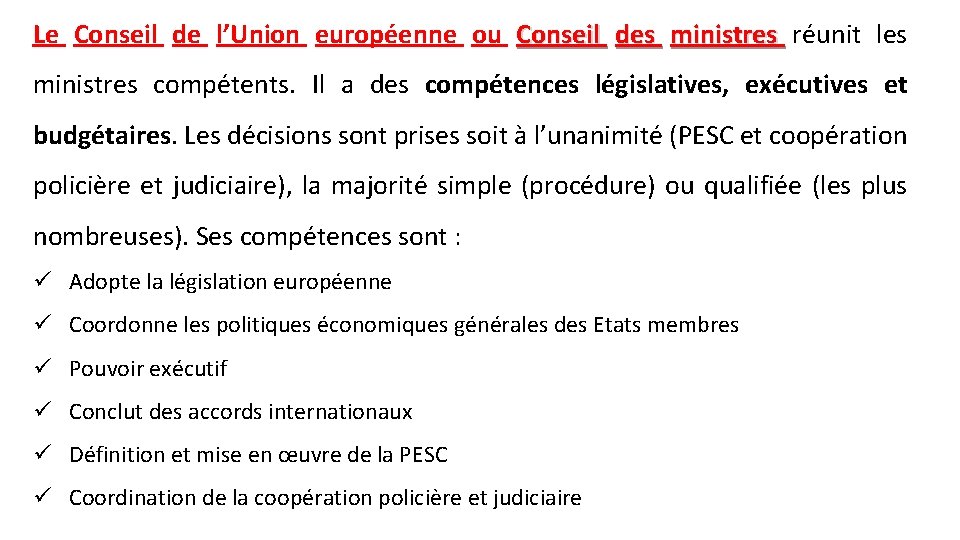 Le Conseil de l’Union européenne ou Conseil des ministres réunit les ministres compétents. Il a des compétences législatives, exécutives et budgétaires. Les décisions sont prises soit à l’unanimité (PESC et coopération policière et judiciaire), la majorité simple (procédure) ou qualifiée (les plus nombreuses). Ses compétences sont :

✓ Adopte la législation européenne
✓ Coordonne les politiques économiques générales des Etats membres
✓ Pouvoir exécutif
✓ Conclut des accords internationaux
✓ Définition et mise en œuvre de la PESC
✓ Coordination de la coopération policière et judiciaire